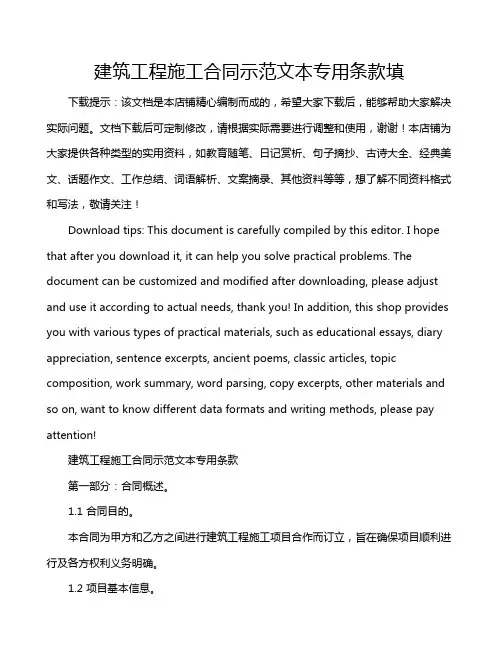 建筑工程施工合同示范文本专用条款填

下载提示：该文档是本店铺精心编制而成的，希望大家下载后，能够帮助大家解决实际问题。文档下载后可定制修改，请根据实际需要进行调整和使用，谢谢！本店铺为大家提供各种类型的实用资料，如教育随笔、日记赏析、句子摘抄、古诗大全、经典美文、话题作文、工作总结、词语解析、文案摘录、其他资料等等，想了解不同资料格式和写法，敬请关注！

Download tips: This document is carefully compiled by this editor. I hope that after you download it, it can help you solve practical problems. The document can be customized and modified after downloading, please adjust and use it according to actual needs, thank you! In addition, this shop provides you with various types of practical materials, such as educational essays, diary appreciation, sentence excerpts, ancient poems, classic articles, topic composition, work summary, word parsing, copy excerpts, other materials and so on, want to know different data formats and writing methods, please pay attention!

建筑工程施工合同示范文本专用条款

第一部分：合同概述。

1.1 合同目的。

本合同为甲方和乙方之间进行建筑工程施工项目合作而订立，旨在确保项目顺利进行及各方权利义务明确。

1.2 项目基本信息。